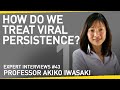 HOW DO WE TREAT VIRAL PERSISTENCE?

1

EXPERT INTERVIEWS #43
PROFESSOR AKIKO IWASAKI